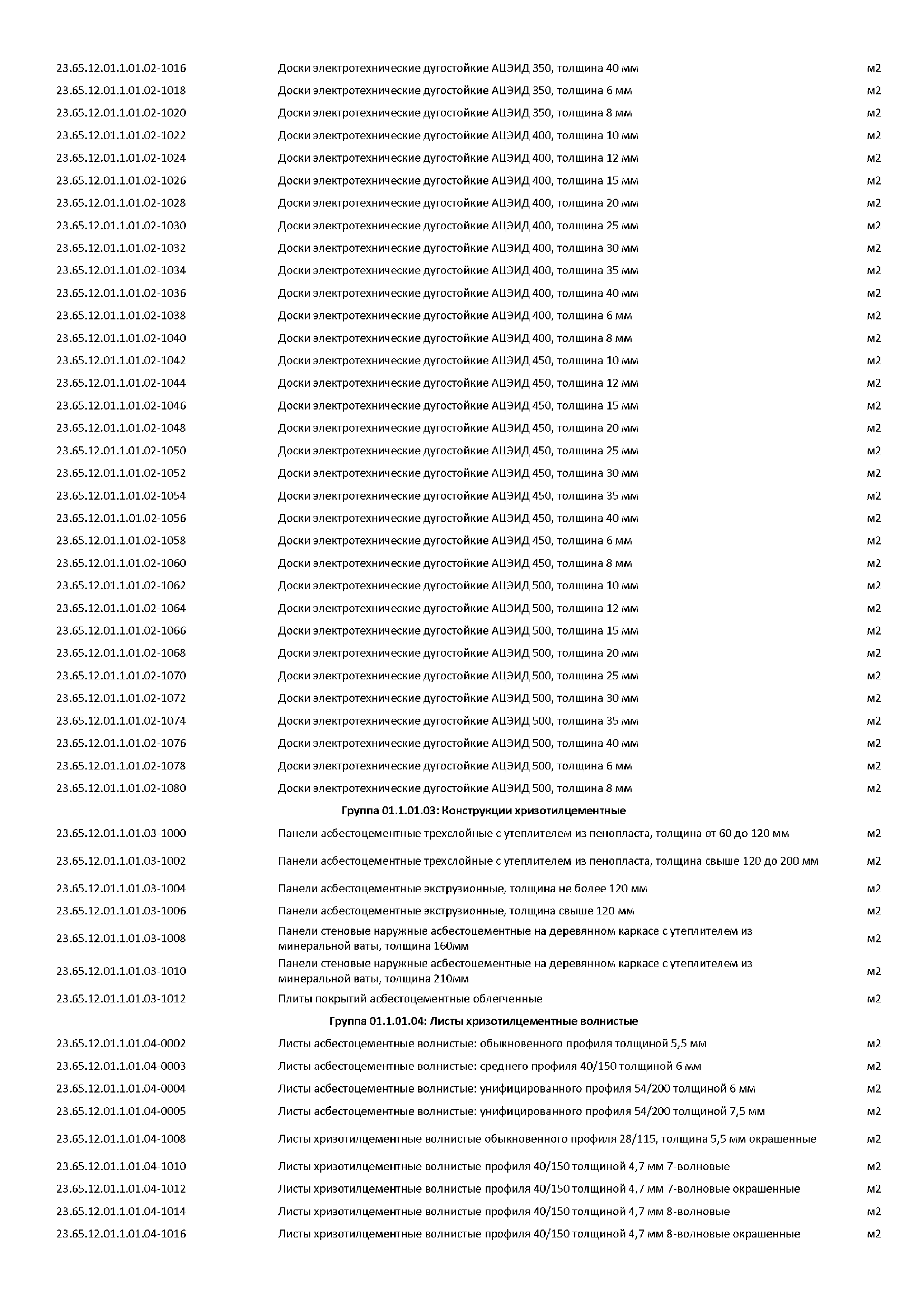 | | | |
|---|---|---|
| 23.65.12.01.1.01.02-1016 | Доски электротехнические дугостойкие АЦЭИД 350, толщина 40 мм | м2 |
| 23.65.12.01.1.01.02-1018 | Доски электротехнические дугостойкие АЦЭИД 350, толщина 6 мм | м2 |
| 23.65.12.01.1.01.02-1020 | Доски электротехнические дугостойкие АЦЭИД 350, толщина 8 мм | м2 |
| 23.65.12.01.1.01.02-1022 | Доски электротехнические дугостойкие АЦЭИД 400, толщина 10 мм | м2 |
| 23.65.12.01.1.01.02-1024 | Доски электротехнические дугостойкие АЦЭИД 400, толщина 12 мм | м2 |
| 23.65.12.01.1.01.02-1026 | Доски электротехнические дугостойкие АЦЭИД 400, толщина 15 мм | м2 |
| 23.65.12.01.1.01.02-1028 | Доски электротехнические дугостойкие АЦЭИД 400, толщина 20 мм | м2 |
| 23.65.12.01.1.01.02-1030 | Доски электротехнические дугостойкие АЦЭИД 400, толщина 25 мм | м2 |
| 23.65.12.01.1.01.02-1032 | Доски электротехнические дугостойкие АЦЭИД 400, толщина 30 мм | м2 |
| 23.65.12.01.1.01.02-1034 | Доски электротехнические дугостойкие АЦЭИД 400, толщина 35 мм | м2 |
| 23.65.12.01.1.01.02-1036 | Доски электротехнические дугостойкие АЦЭИД 400, толщина 40 мм | м2 |
| 23.65.12.01.1.01.02-1038 | Доски электротехнические дугостойкие АЦЭИД 400, толщина 6 мм | м2 |
| 23.65.12.01.1.01.02-1040 | Доски электротехнические дугостойкие АЦЭИД 400, толщина 8 мм | м2 |
| 23.65.12.01.1.01.02-1042 | Доски электротехнические дугостойкие АЦЭИД 450, толщина 10 мм | м2 |
| 23.65.12.01.1.01.02-1044 | Доски электротехнические дугостойкие АЦЭИД 450, толщина 12 мм | м2 |
| 23.65.12.01.1.01.02-1046 | Доски электротехнические дугостойкие АЦЭИД 450, толщина 15 мм | м2 |
| 23.65.12.01.1.01.02-1048 | Доски электротехнические дугостойкие АЦЭИД 450, толщина 20 мм | м2 |
| 23.65.12.01.1.01.02-1050 | Доски электротехнические дугостойкие АЦЭИД 450, толщина 25 мм | м2 |
| 23.65.12.01.1.01.02-1052 | Доски электротехнические дугостойкие АЦЭИД 450, толщина 30 мм | м2 |
| 23.65.12.01.1.01.02-1054 | Доски электротехнические дугостойкие АЦЭИД 450, толщина 35 мм | м2 |
| 23.65.12.01.1.01.02-1056 | Доски электротехнические дугостойкие АЦЭИД 450, толщина 40 мм | м2 |
| 23.65.12.01.1.01.02-1058 | Доски электротехнические дугостойкие АЦЭИД 450, толщина 6 мм | м2 |
| 23.65.12.01.1.01.02-1060 | Доски электротехнические дугостойкие АЦЭИД 450, толщина 8 мм | м2 |
| 23.65.12.01.1.01.02-1062 | Доски электротехнические дугостойкие АЦЭИД 500, толщина 10 мм | м2 |
| 23.65.12.01.1.01.02-1064 | Доски электротехнические дугостойкие АЦЭИД 500, толщина 12 мм | м2 |
| 23.65.12.01.1.01.02-1066 | Доски электротехнические дугостойкие АЦЭИД 500, толщина 15 мм | м2 |
| 23.65.12.01.1.01.02-1068 | Доски электротехнические дугостойкие АЦЭИД 500, толщина 20 мм | м2 |
| 23.65.12.01.1.01.02-1070 | Доски электротехнические дугостойкие АЦЭИД 500, толщина 25 мм | м2 |
| 23.65.12.01.1.01.02-1072 | Доски электротехнические дугостойкие АЦЭИД 500, толщина 30 мм | м2 |
| 23.65.12.01.1.01.02-1074 | Доски электротехнические дугостойкие АЦЭИД 500, толщина 35 мм | м2 |
| 23.65.12.01.1.01.02-1076 | Доски электротехнические дугостойкие АЦЭИД 500, толщина 40 мм | м2 |
| 23.65.12.01.1.01.02-1078 | Доски электротехнические дугостойкие АЦЭИД 500, толщина 6 мм | м2 |
| 23.65.12.01.1.01.02-1080 | Доски электротехнические дугостойкие АЦЭИД 500, толщина 8 мм | м2 |
| | Группа 01.1.01.03: Конструкции хризотилцементные | |
| 23.65.12.01.1.01.03-1000 | Панели асбестоцементные трехслойные с утеплителем из пенопласта, толщина от 60 до 120 мм | м2 |
| 23.65.12.01.1.01.03-1002 | Панели асбестоцементные трехслойные с утеплителем из пенопласта, толщина свыше 120 до 200 мм | м2 |
| 23.65.12.01.1.01.03-1004 | Панели асбестоцементные экструзионные, толщина не более 120 мм | м2 |
| 23.65.12.01.1.01.03-1006 | Панели асбестоцементные экструзионные, толщина свыше 120 мм | м2 |
| 23.65.12.01.1.01.03-1008 | Панели стеновые наружные асбестоцементные на деревянном каркасе с утеплителем из минеральной ваты, толщина 160мм | м2 |
| 23.65.12.01.1.01.03-1010 | Панели стеновые наружные асбестоцементные на деревянном каркасе с утеплителем из минеральной ваты, толщина 210мм | м2 |
| 23.65.12.01.1.01.03-1012 | Плиты покрытий асбестоцементные облегченные | м2 |
| | Группа 01.1.01.04: Листы хризотилцементные волнистые | |
| 23.65.12.01.1.01.04-0002 | Листы асбестоцементные волнистые: обыкновенного профиля толщиной 5,5 мм | м2 |
| 23.65.12.01.1.01.04-0003 | Листы асбестоцементные волнистые: среднего профиля 40/150 толщиной 6 мм | м2 |
| 23.65.12.01.1.01.04-0004 | Листы асбестоцементные волнистые: унифицированного профиля 54/200 толщиной 6 мм | м2 |
| 23.65.12.01.1.01.04-0005 | Листы асбестоцементные волнистые: унифицированного профиля 54/200 толщиной 7,5 мм | м2 |
| 23.65.12.01.1.01.04-1008 | Листы хризотилцементные волнистые обыкновенного профиля 28/115, толщина 5,5 мм окрашенные | м2 |
| 23.65.12.01.1.01.04-1010 | Листы хризотилцементные волнистые профиля 40/150 толщиной 4,7 мм 7-волновые | м2 |
| 23.65.12.01.1.01.04-1012 | Листы хризотилцементные волнистые профиля 40/150 толщиной 4,7 мм 7-волновые окрашенные | м2 |
| 23.65.12.01.1.01.04-1014 | Листы хризотилцементные волнистые профиля 40/150 толщиной 4,7 мм 8-волновые | м2 |
| 23.65.12.01.1.01.04-1016 | Листы хризотилцементные волнистые профиля 40/150 толщиной 4,7 мм 8-волновые окрашенные | м2 |